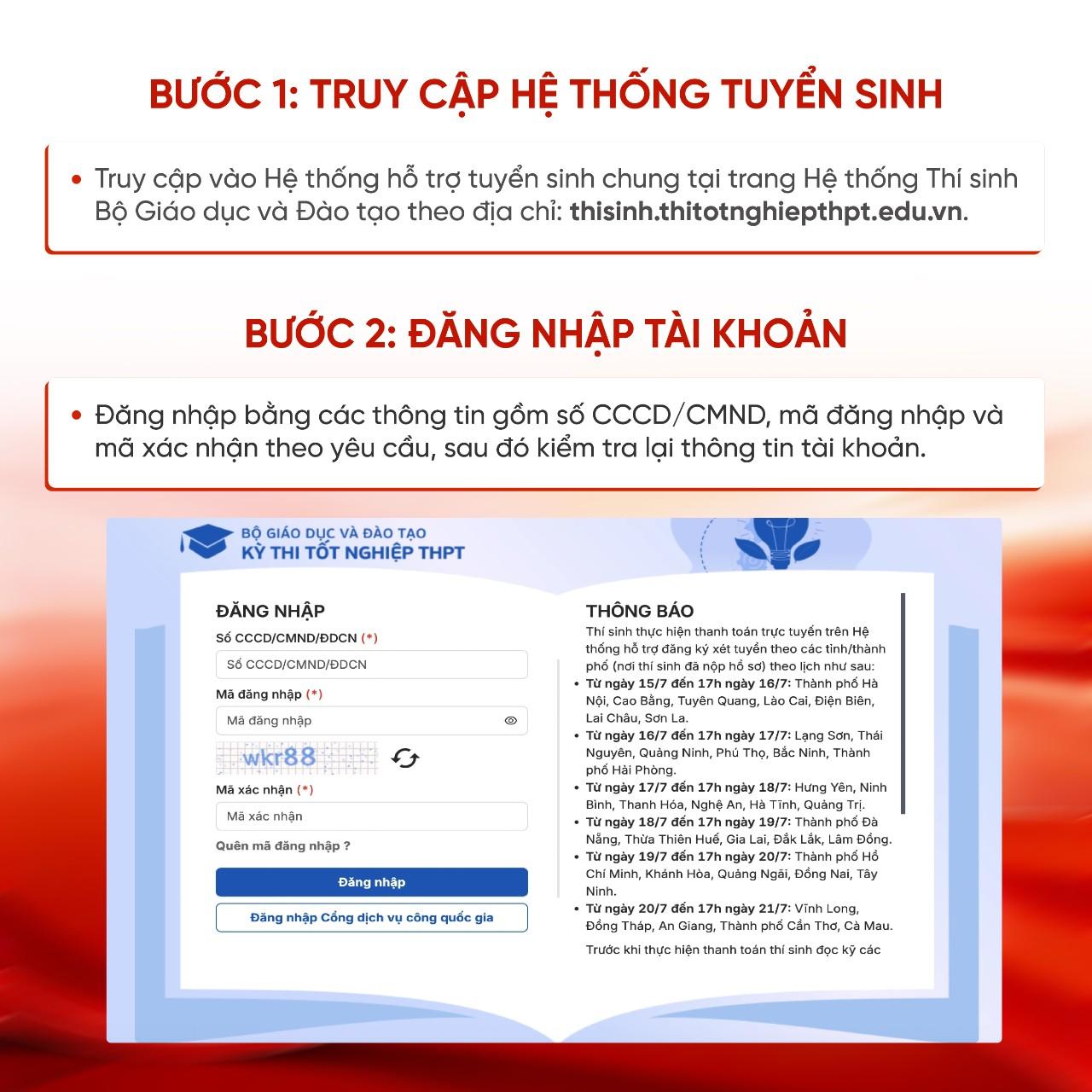 BƯỚC 1: TRUY CẬP HỆ THỐNG TUYỂN SINH

• Truy cập vào Hệ thống hỗ trợ tuyển sinh chung tại trang Hệ thống Thí sinh Bộ Giáo dục và Đào tạo theo địa chỉ: thisinh.thitotnghiepthpt.edu.vn.

BƯỚC 2: ĐĂNG NHẬP TÀI KHOẢN

• Đăng nhập bằng các thông tin gồm số CCCD/CMND, mã đăng nhập và mã xác nhận theo yêu cầu, sau đó kiểm tra lại thông tin tài khoản.

BỘ GIÁO DỤC VÀ ĐÀO TẠO
KỲ THI TỐT NGHIỆP THPT

ĐĂNG NHẬP
Số CCCD/CMND/ĐDCN (*)
Số CCCD/CMND/ĐDCN
Mã đăng nhập (*)
Mã đăng nhập
wkr88
Mã xác nhận (*)
Mã xác nhận
Quên mã đăng nhập ?
Đăng nhập
Đăng nhập Cổng dịch vụ công quốc gia

THÔNG BÁO
Thí sinh thực hiện thanh toán trực tuyến trên Hệ thống hỗ trợ đăng ký xét tuyển theo các tỉnh/thành phố (nơi thí sinh đã nộp hồ sơ) theo lịch như sau:
• Từ ngày 15/7 đến 17h ngày 16/7: Thành phố Hà Nội, Cao Bằng, Tuyên Quang, Lào Cai, Điện Biên, Lai Châu, Sơn La.
• Từ ngày 16/7 đến 17h ngày 17/7: Lạng Sơn, Thái Nguyên, Quảng Ninh, Phú Thọ, Bắc Ninh, Thành phố Hải Phòng.
• Từ ngày 17/7 đến 17h ngày 18/7: Hưng Yên, Ninh Bình, Thanh Hóa, Nghệ An, Hà Tĩnh, Quảng Trị.
• Từ ngày 18/7 đến 17h ngày 19/7: Thành phố Đà Nẵng, Thừa Thiên Huế, Gia Lai, Đắk Lắk, Lâm Đồng.
• Từ ngày 19/7 đến 17h ngày 20/7: Thành phố Hồ Chí Minh, Khánh Hòa, Quảng Ngãi, Đồng Nai, Tây Ninh.
• Từ ngày 20/7 đến 17h ngày 21/7: Vĩnh Long, Đồng Tháp, An Giang, Thành phố Cần Thơ, Cà Mau.
Trước khi thực hiện thanh toán thí sinh đọc kỹ các